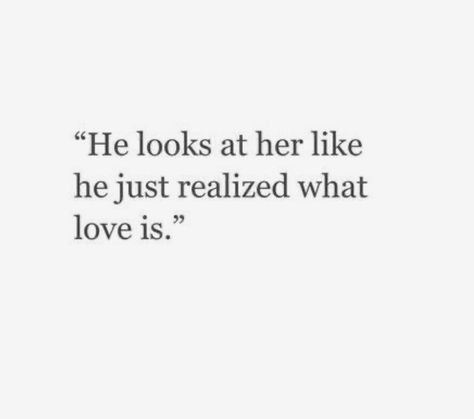 “He looks at her like he just realized what love is.”